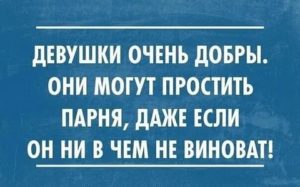 ДЕВУШКИ ОЧЕНЬ ДОБРЫ. ОНИ МОГУТ ПРОСТИТЬ ПАРНЯ, ДАЖЕ ЕСЛИ ОН НИ В ЧЕМ НЕ ВИНОВАТ!